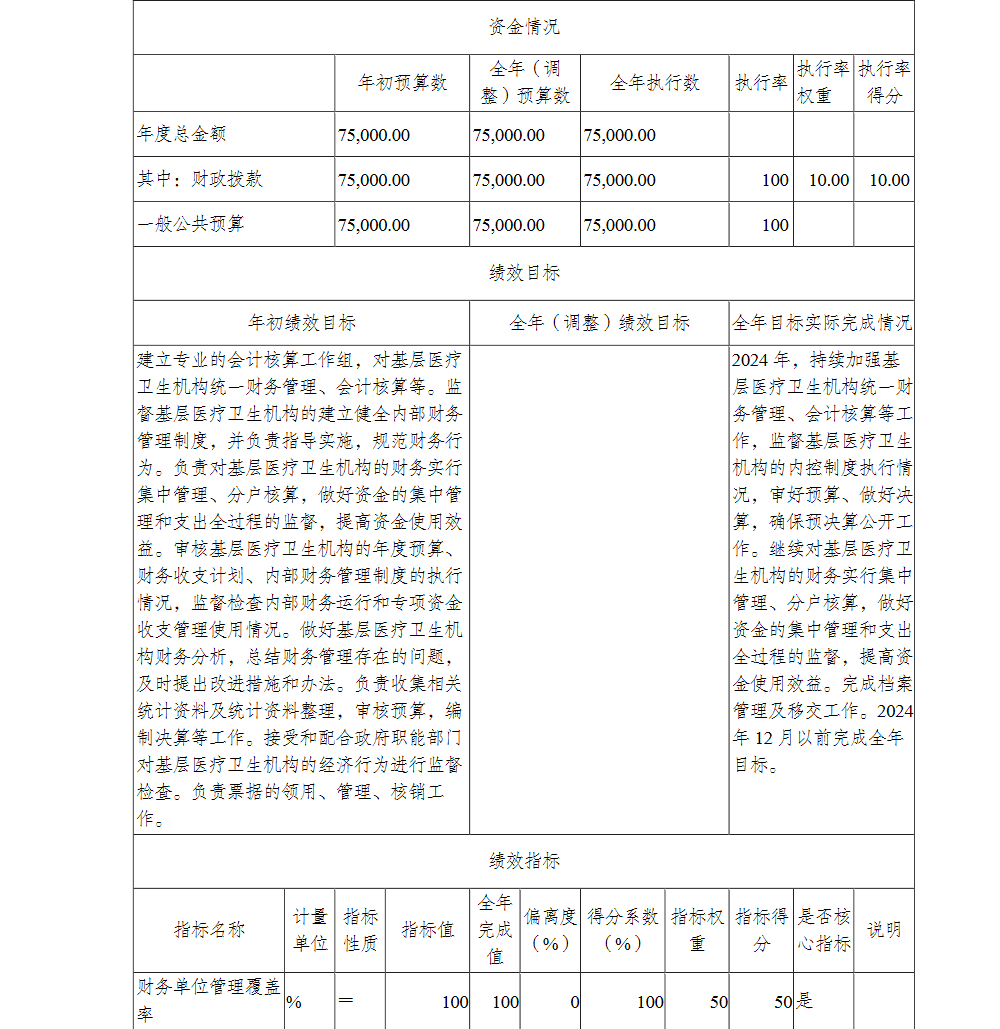 资金情况

| | 年初预算数 | 全年（调整）预算数 | 全年执行数 | 执行率 | 执行率权重 | 执行率得分 |
|---|---|---|---|---|---|---|
| 年度总金额 | 75,000.00 | 75,000.00 | 75,000.00 | | | |
| 其中：财政拨款 | 75,000.00 | 75,000.00 | 75,000.00 | 100 | 10.00 | 10.00 |
| 一般公共预算 | 75,000.00 | 75,000.00 | 75,000.00 | 100 | | |

绩效目标

| 年初绩效目标 | 全年（调整）绩效目标 | 全年目标实际完成情况 |
|---|---|---|
| 建立专业的会计核算工作组，对基层医疗卫生机构统一财务管理、会计核算等。监督基层医疗卫生机构的建立健全内部财务管理制度，并负责指导实施，规范财务行为。负责对基层医疗卫生机构的财务实行集中管理、分户核算，做好资金的集中管理和支出全过程的监督，提高资金使用效益。审核基层医疗卫生机构的年度预算、财务收支计划、内部财务管理制度的执行情况，监督检查内部财务运行和专项资金收支管理使用情况。做好基层医疗卫生机构财务分析，总结财务管理存在的问题，及时提出改进措施和办法。负责收集相关统计资料及统计资料整理，审核预算，编制决算等工作。接受和配合政府职能部门对基层医疗卫生机构的经济行为进行监督检查。负责票据的领用、管理、核销工作。 | | 2024 年，持续加强基层医疗卫生机构统一财务管理、会计核算等工作，监督基层医疗卫生机构的内控制度执行情况，审好预算、做好决算，确保预决算公开工作。继续对基层医疗卫生机构的财务实行集中管理、分户核算，做好资金的集中管理和支出全过程的监督，提高资金使用效益。完成档案管理及移交工作。2024 年 12 月以前完成全年目标。 |

绩效指标

| 指标名称 | 计量单位 | 指标性质 | 指标值 | 全年完成值 | 偏离度（%） | 得分系数（%） | 指标权重 | 指标得分 | 是否核心指标 | 说明 |
|---|---|---|---|---|---|---|---|---|---|---|
| 财务单位管理覆盖率 | % | ＝ | 100 | 100 | 0 | 100 | 50 | 50 | 是 | |